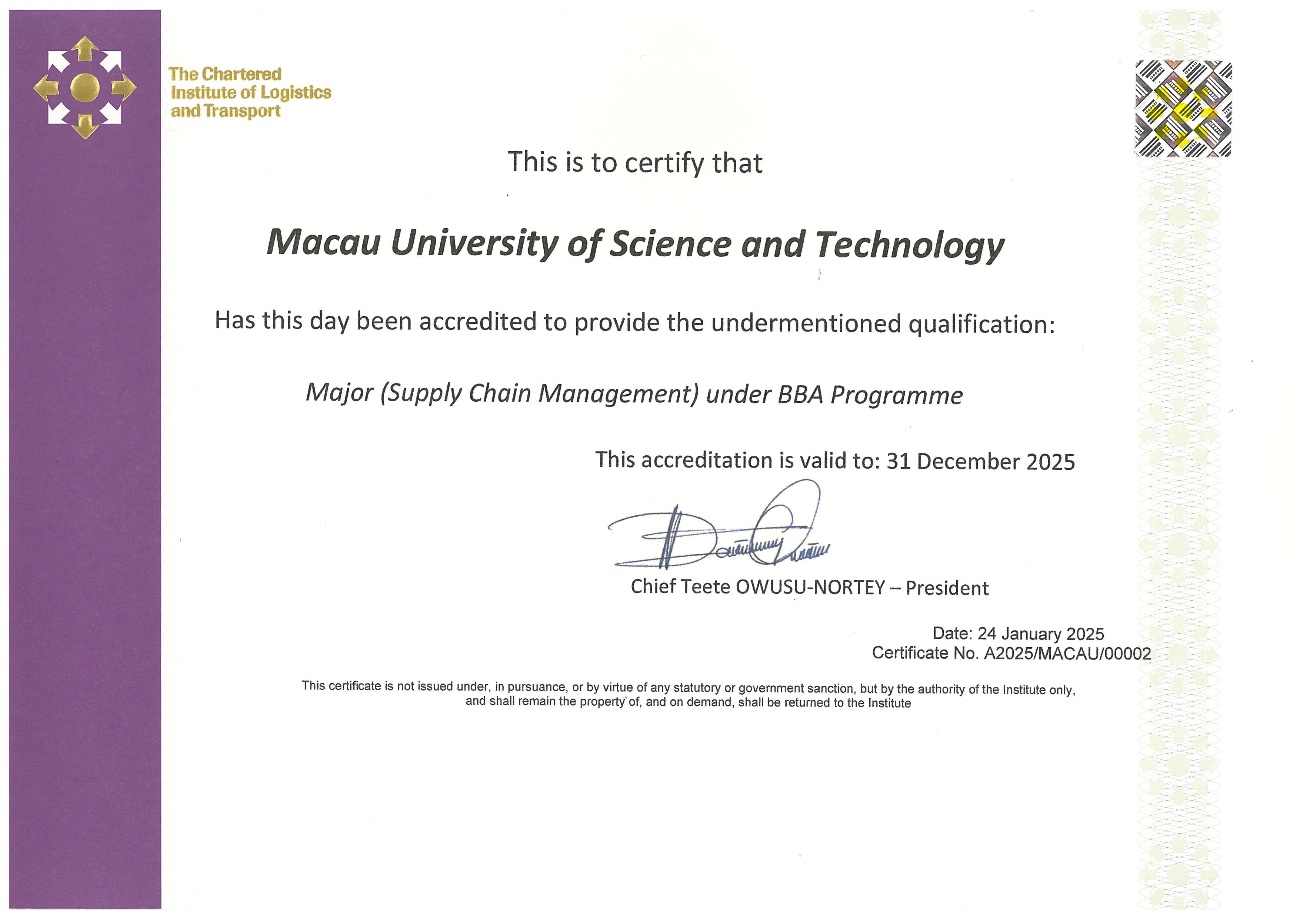 The Chartered Institute of Logistics and Transport

This is to certify that

Macau University of Science and Technology

Has this day been accredited to provide the undermentioned qualification:

Major (Supply Chain Management) under BBA Programme

This accreditation is valid to: 31 December 2025

Chief Teete OWUSU-NORTEY – President

Date: 24 January 2025
Certificate No. A2025/MACAU/00002

This certificate is not issued under, in pursuance, or by virtue of any statutory or government sanction, but by the authority of the Institute only, and shall remain the property of, and on demand, shall be returned to the Institute